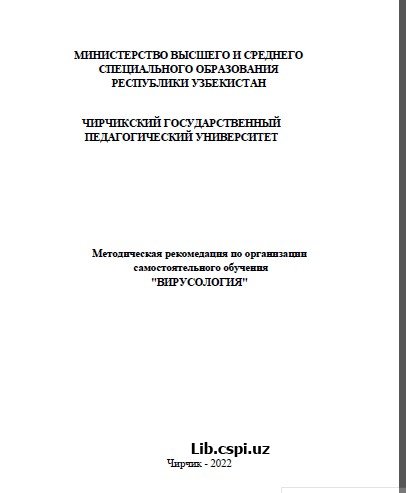 МИНИСТЕРСТВО ВЫСШЕГО И СРЕДНЕГО СПЕЦИАЛЬНОГО ОБРАЗОВАНИЯ РЕСПУБЛИКИ УЗБЕКИСТАН

ЧИРЧИКСКИЙ ГОСУДАРСТВЕННЫЙ ПЕДАГОГИЧЕСКИЙ УНИВЕРСИТЕТ

Методическая рекомедация по организации самостоятельного обучения "ВИРУСОЛОГИЯ"

Lib.cspi.uz

Чирчик - 2022